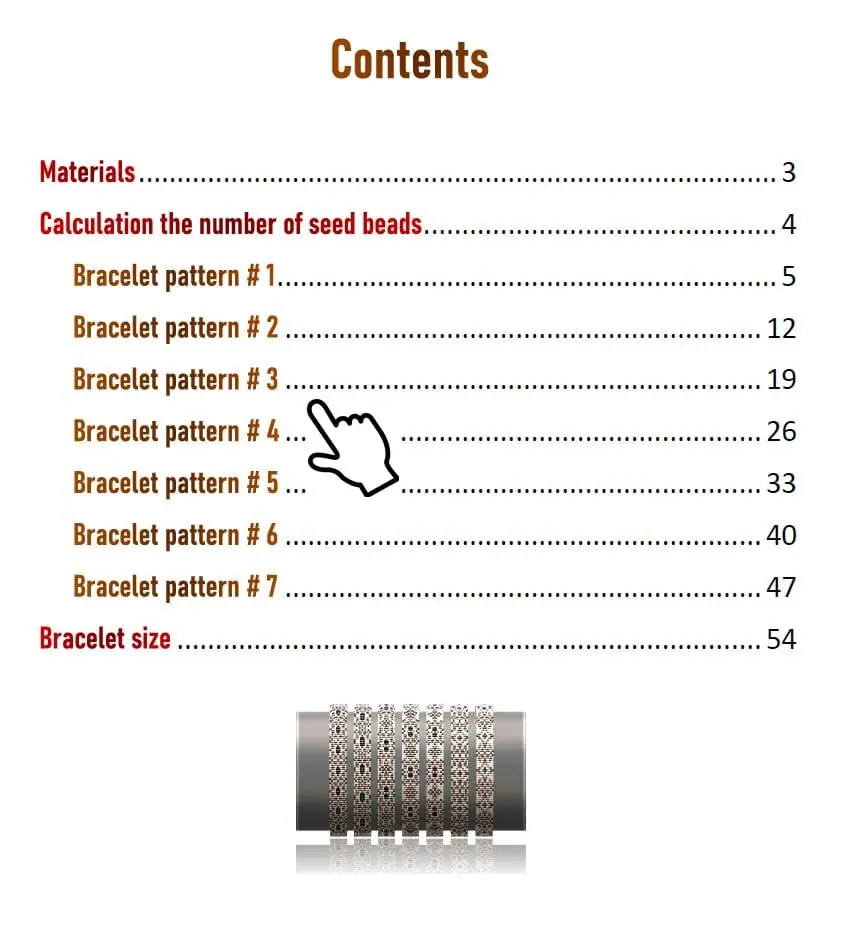 Contents

Materials 3

Calculation the number of seed beads 4

Bracelet pattern # 1 5

Bracelet pattern # 2 12

Bracelet pattern # 3 19

Bracelet pattern # 4 26

Bracelet pattern # 5 33

Bracelet pattern # 6 40

Bracelet pattern # 7 47

Bracelet size 54